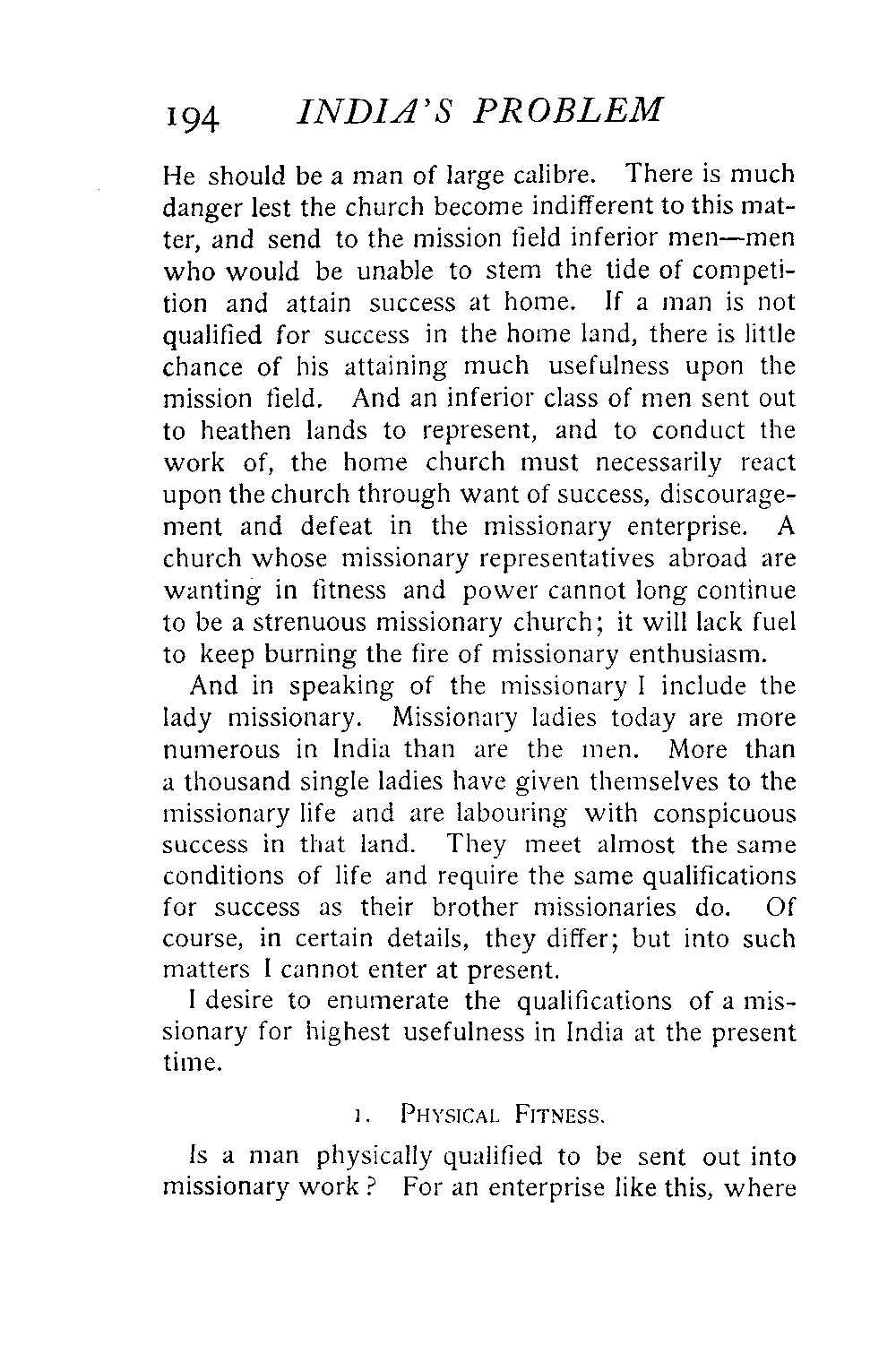 194 INDIA'S PROBLEM

He should be a man of large calibre. There is much danger lest the church become indifferent to this matter, and send to the mission field inferior men—men who would be unable to stem the tide of competition and attain success at home. If a man is not qualified for success in the home land, there is little chance of his attaining much usefulness upon the mission field. And an inferior class of men sent out to heathen lands to represent, and to conduct the work of, the home church must necessarily react upon the church through want of success, discouragement and defeat in the missionary enterprise. A church whose missionary representatives abroad are wanting in fitness and power cannot long continue to be a strenuous missionary church; it will lack fuel to keep burning the fire of missionary enthusiasm.

And in speaking of the missionary I include the lady missionary. Missionary ladies today are more numerous in India than are the men. More than a thousand single ladies have given themselves to the missionary life and are labouring with conspicuous success in that land. They meet almost the same conditions of life and require the same qualifications for success as their brother missionaries do. Of course, in certain details, they differ; but into such matters I cannot enter at present.

I desire to enumerate the qualifications of a missionary for highest usefulness in India at the present time.

1. PHYSICAL FITNESS.

Is a man physically qualified to be sent out into missionary work? For an enterprise like this, where